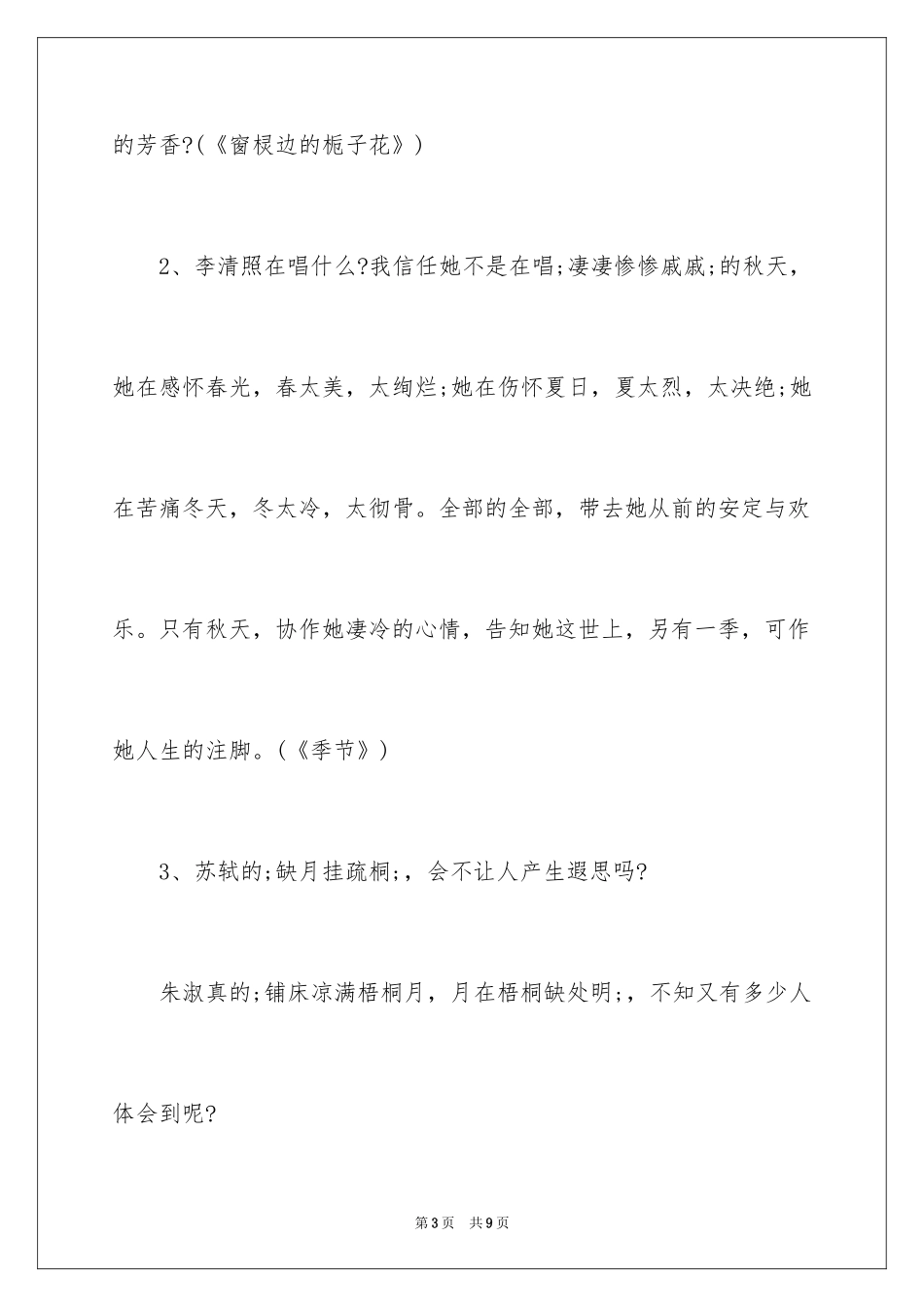 的芳香?(《窗棂边的栀子花》)

2、李清照在唱什么?我信任她不是在唱;凄凄惨惨戚戚;的秋天，她在感怀春光，春太美，太绚烂;她在伤怀夏日，夏太烈，太决绝;她在苦痛冬天，冬太冷，太彻骨。全部的全部，带去她从前的安定与欢乐。只有秋天，协作她凄冷的心情，告知她这世上，另有一季，可作她人生的注脚。(《季节》)

3、苏轼的;缺月挂疏桐;，会不让人产生遐思吗?

朱淑真的;铺床凉满梧桐月，月在梧桐缺处明;，不知又有多少人体会到呢?

第3页 共9页